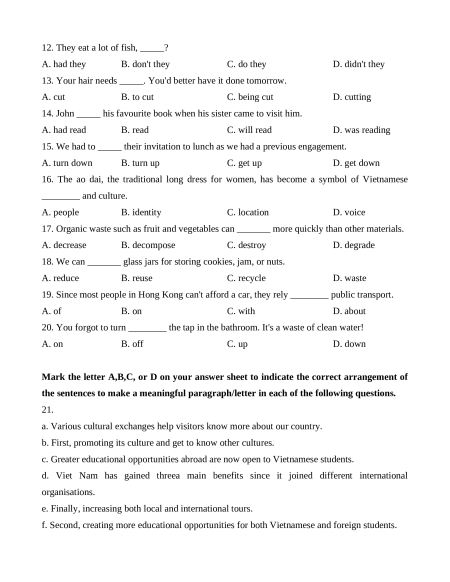 12. They eat a lot of fish, _____?

A. had they B. don't they C. do they D. didn't they

13. Your hair needs _____. You'd better have it done tomorrow.

A. cut B. to cut C. being cut D. cutting

14. John _____ his favourite book when his sister came to visit him.

A. had read B. read C. will read D. was reading

15. We had to _____ their invitation to lunch as we had a previous engagement.

A. turn down B. turn up C. get up D. get down

16. The ao dai, the traditional long dress for women, has become a symbol of Vietnamese ________ and culture.

A. people B. identity C. location D. voice

17. Organic waste such as fruit and vegetables can _______ more quickly than other materials.

A. decrease B. decompose C. destroy D. degrade

18. We can _______ glass jars for storing cookies, jam, or nuts.

A. reduce B. reuse C. recycle D. waste

19. Since most people in Hong Kong can't afford a car, they rely ________ public transport.

A. of B. on C. with D. about

20. You forgot to turn ________ the tap in the bathroom. It's a waste of clean water!

A. on B. off C. up D. down

**Mark the letter A,B,C, or D on your answer sheet to indicate the correct arrangement of the sentences to make a meaningful paragraph/letter in each of the following questions.**

21.

a. Various cultural exchanges help visitors know more about our country.

b. First, promoting its culture and get to know other cultures.

c. Greater educational opportunities abroad are now open to Vietnamese students.

d. Viet Nam has gained threea main benefits since it joined different international organisations.

e. Finally, increasing both local and international tours.

f. Second, creating more educational opportunities for both Vietnamese and foreign students.